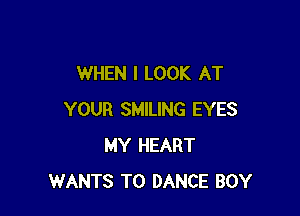 WHEN I LOOK AT
YOUR SMILING EYES
MY HEART
WANTS TO DANCE BOY